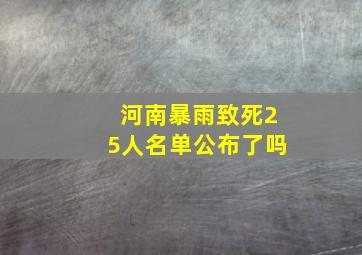 河南暴雨致死25人名单公布了吗